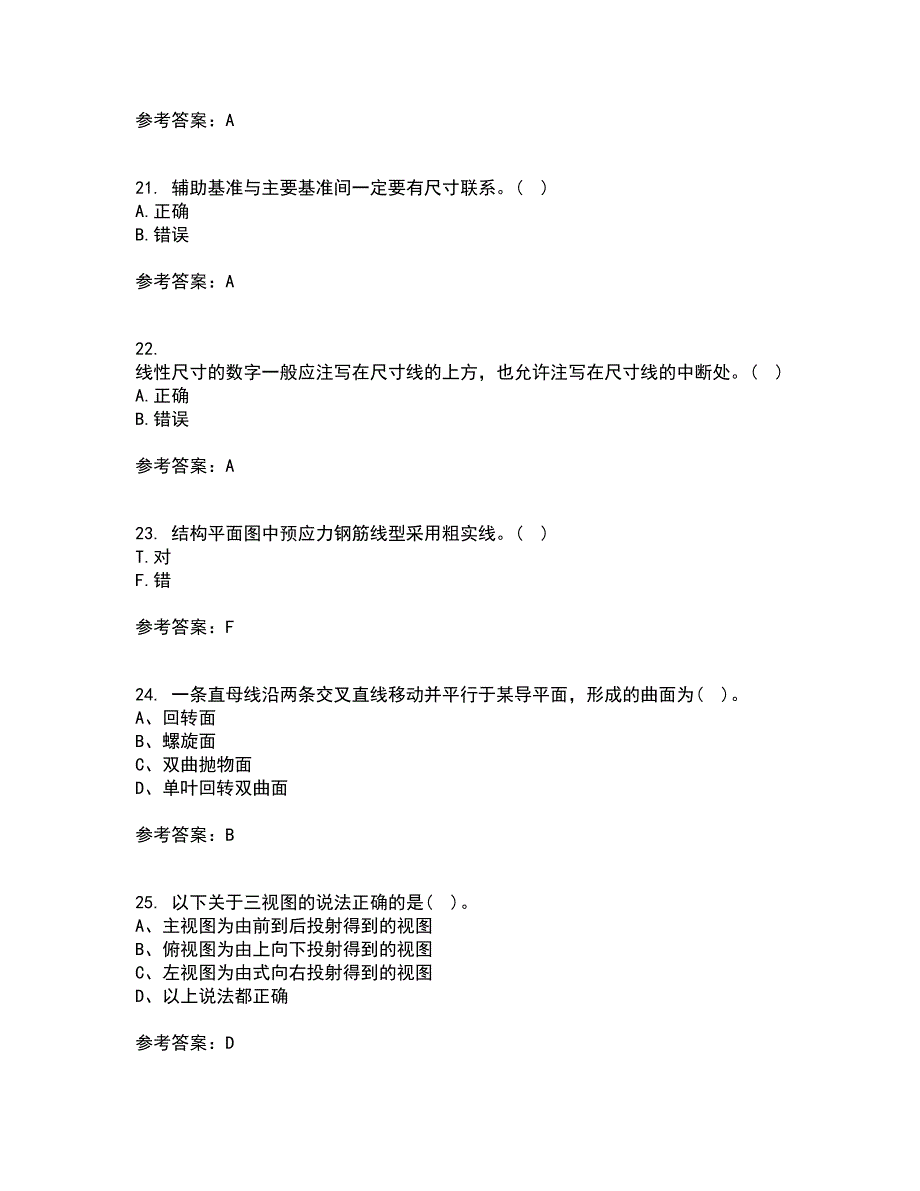 参考答案：A

21. 辅助基准与主要基准间一定要有尺寸联系。（ ）
A.正确
B.错误

参考答案：A

22.
线性尺寸的数字一般应注写在尺寸线的上方，也允许注写在尺寸线的中断处。（ ）
A.正确
B.错误

参考答案：A

23. 结构平面图中预应力钢筋线型采用粗实线。（ ）
T.对
F.错

参考答案：F

24. 一条直母线沿两条交叉直线移动并平行于某导平面，形成的曲面为（ ）。
A、回转面
B、螺旋面
C、双曲抛物面
D、单叶回转双曲面

参考答案：B

25. 以下关于三视图的说法正确的是（ ）。
A、主视图为由前到后投射得到的视图
B、俯视图为由上向下投射得到的视图
C、左视图为由式向右投射得到的视图
D、以上说法都正确

参考答案：D